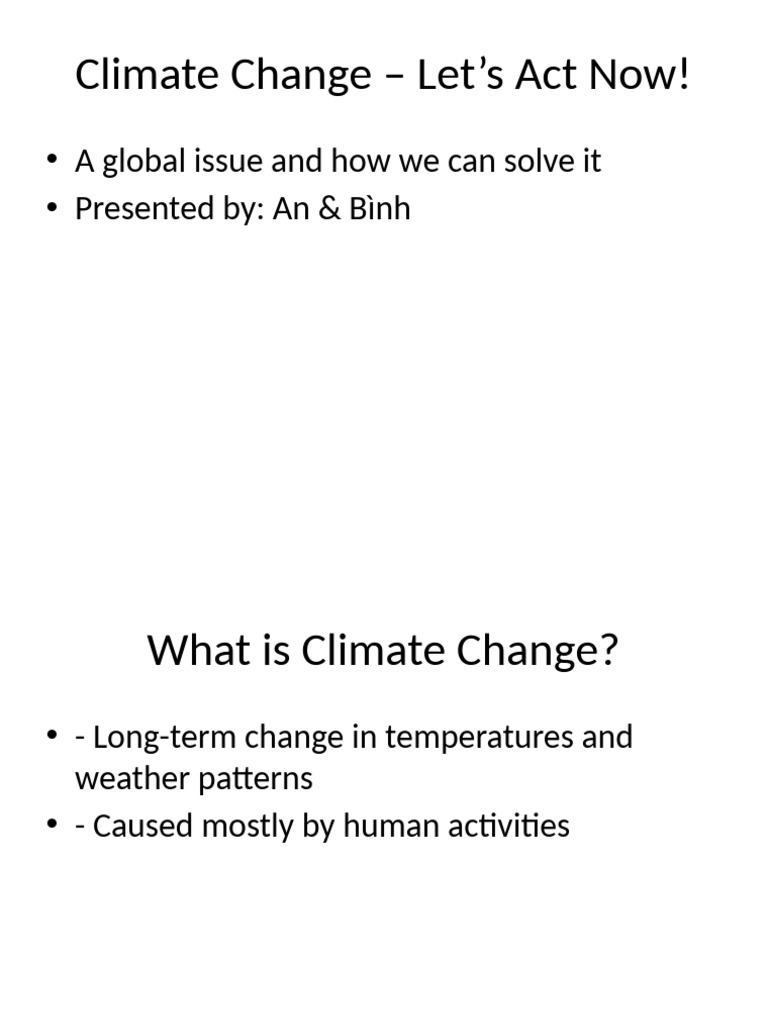 Climate Change – Let’s Act Now!

• A global issue and how we can solve it
• Presented by: An & Bình

What is Climate Change?

• - Long-term change in temperatures and weather patterns
• - Caused mostly by human activities